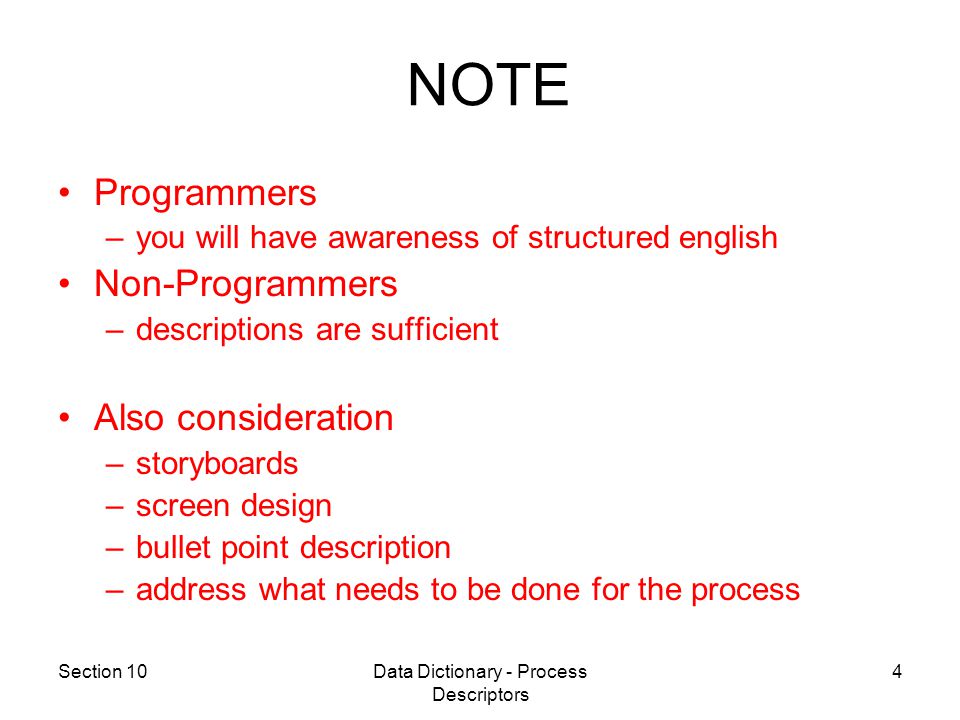 NOTE

• Programmers
– you will have awareness of structured english
• Non-Programmers
– descriptions are sufficient

• Also consideration
– storyboards
– screen design
– bullet point description
– address what needs to be done for the process

Section 10

Data Dictionary - Process Descriptors

4